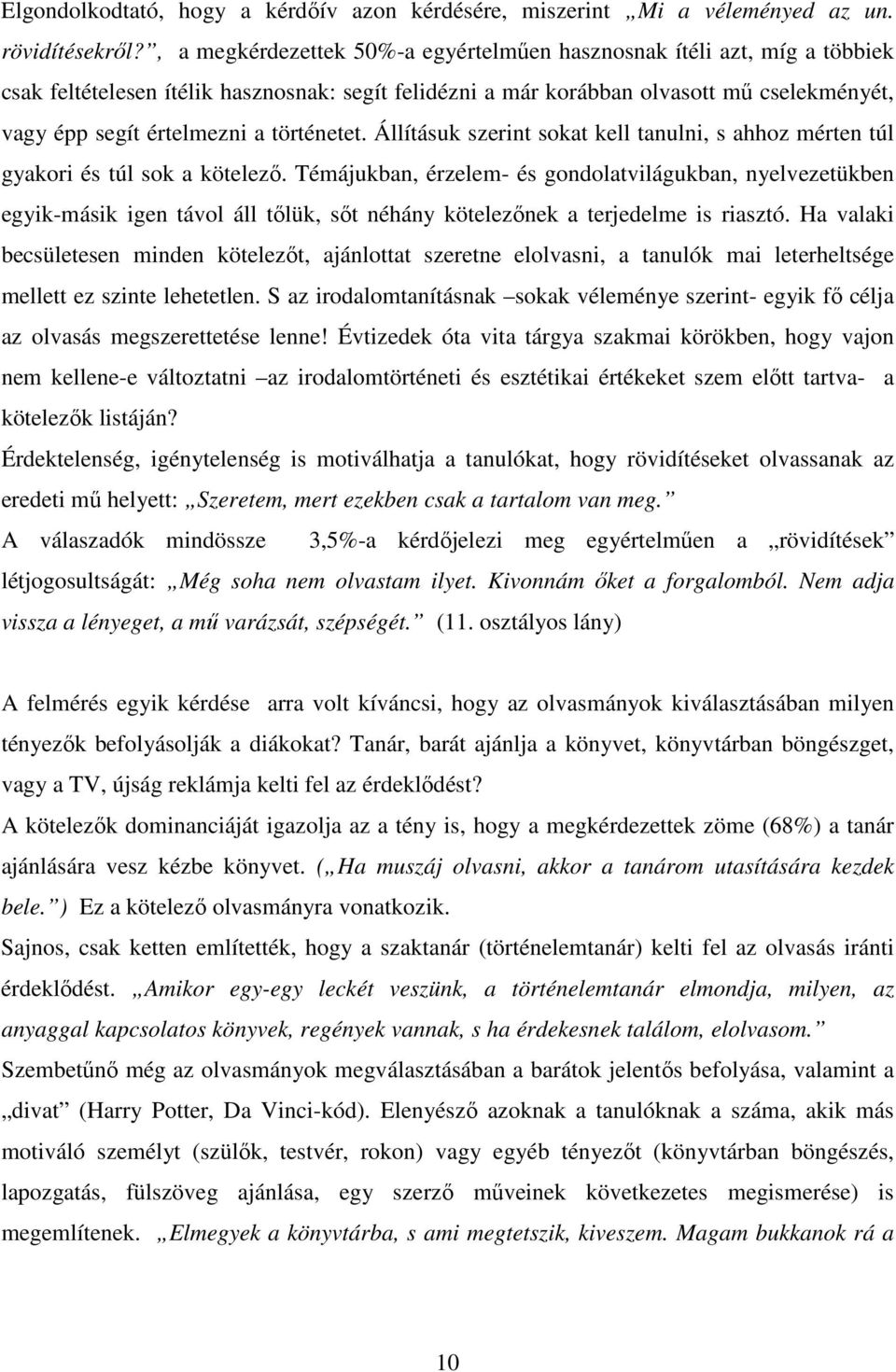 Elgondolkodtató, hogy a kérdőív azon kérdésére, miszerint „Mi a véleményed az un. rövidítésekről?”, a megkérdezettek 50%-a egyértelműen hasznosnak ítéli azt, míg a többiek csak feltételesen ítélik hasznosnak: segít felidézni a már korábban olvasott mű cselekményét, vagy épp segít értelmezni a történetet. Állításuk szerint sokat kell tanulni, s ahhoz mérten túl gyakori és túl sok a kötelező. Témájukban, érzelem- és gondolatvilágukban, nyelvezetükben egyik-másik igen távol áll tőlük, sőt néhány kötelezőnek a terjedelme is riasztó. Ha valaki becsületesen minden kötelezőt, ajánlottat szeretne elolvasni, a tanulók mai leterheltsége mellett ez szinte lehetetlen. S az irodalomtanításnak –sokak véleménye szerint- egyik fő célja az olvasás megszerettetése lenne! Évtizedek óta vita tárgya szakmai körökben, hogy vajon nem kellene-e változtatni –az irodalomtörténeti és esztétikai értékeket szem előtt tartva- a kötelezők listáján?

Érdektelenség, igénytelenség is motiválhatja a tanulókat, hogy rövidítéseket olvassanak az eredeti mű helyett: „Szeretem, mert ezekben csak a tartalom van meg.”

A válaszadók mindössze 3,5%-a kérdőjelezi meg egyértelműen a „rövidítések” létjogosultságát: „Még soha nem olvastam ilyet. Kivonnám őket a forgalomból. Nem adja vissza a lényeget, a mű varázsát, szépségét.” (11. osztályos lány)

A felmérés egyik kérdése arra volt kíváncsi, hogy az olvasmányok kiválasztásában milyen tényezők befolyásolják a diákokat? Tanár, barát ajánlja a könyvet, könyvtárban böngészget, vagy a TV, újság reklámja kelti fel az érdeklődést?

A kötelezők dominanciáját igazolja az a tény is, hogy a megkérdezettek zöme (68%) a tanár ajánlására vesz kézbe könyvet. („Ha muszáj olvasni, akkor a tanárom utasítására kezdek bele.”) Ez a kötelező olvasmányra vonatkozik.

Sajnos, csak ketten említették, hogy a szaktanár (történelemtanár) kelti fel az olvasás iránti érdeklődést. „Amikor egy-egy leckét veszünk, a történelemtanár elmondja, milyen, az anyaggal kapcsolatos könyvek, regények vannak, s ha érdekesnek találom, elolvasom.”

Szembetűnő még az olvasmányok megválasztásában a barátok jelentős befolyása, valamint a „divat” (Harry Potter, Da Vinci-kód). Elenyésző azoknak a tanulóknak a száma, akik más motiváló személyt (szülők, testvér, rokon) vagy egyéb tényezőt (könyvtárban böngészés, lapozgatás, fülszöveg ajánlása, egy szerző műveinek következetes megismerése) is megemlítenek. „Elmegyek a könyvtárba, s ami megtetszik, kiveszem. Magam bukkanok rá a

10